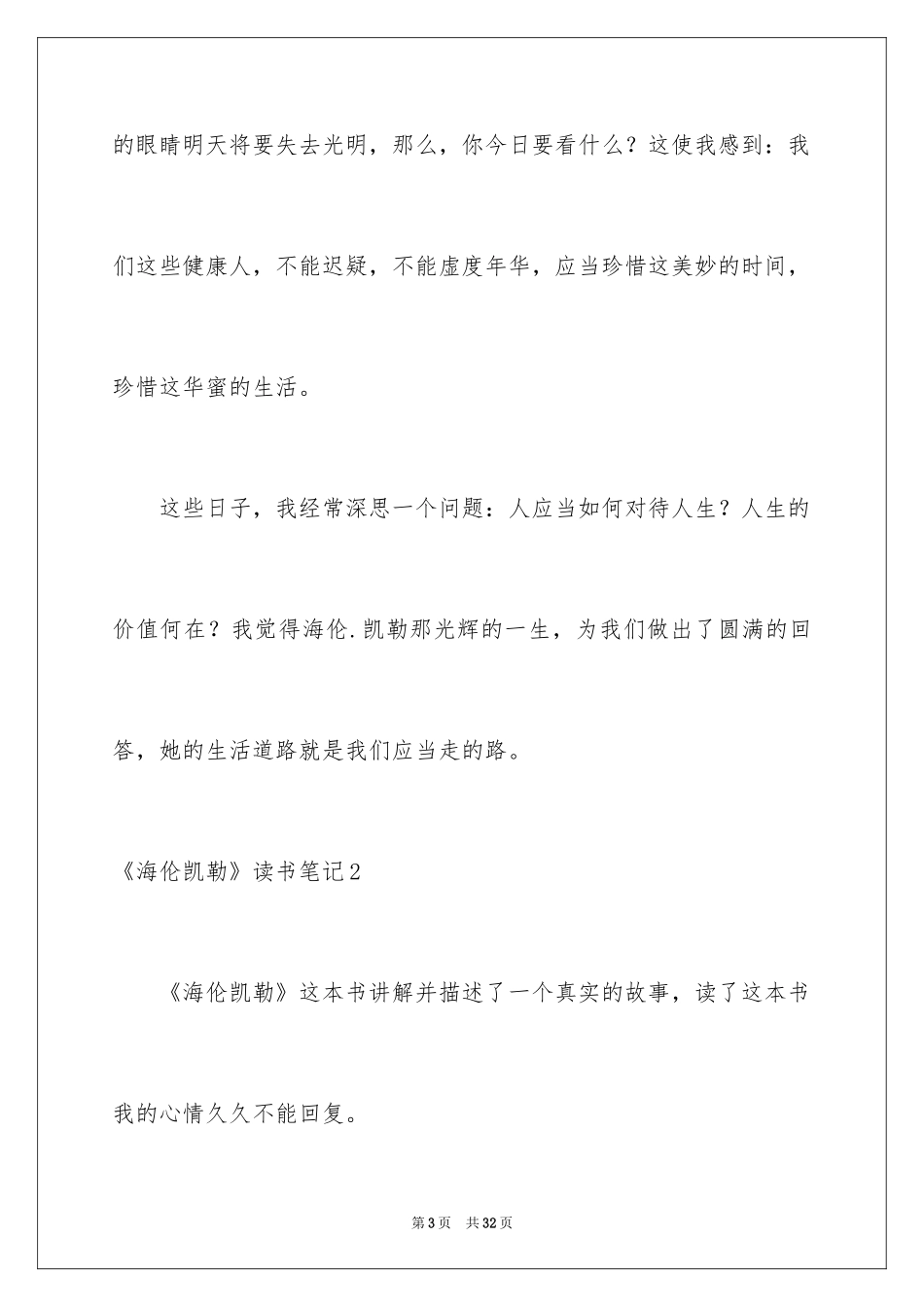 的眼睛明天将要失去光明，那么，你今日要看什么？这使我感到：我们这些健康人，不能迟疑，不能虚度年华，应当珍惜这美妙的时间，珍惜这华蜜的生活。

这些日子，我经常深思一个问题：人应当如何对待人生？人生的价值何在？我觉得海伦.凯勒那光辉的一生，为我们做出了圆满的回答，她的生活道路就是我们应当走的路。

《海伦凯勒》读书笔记2

《海伦凯勒》这本书讲解并描述了一个真实的故事，读了这本书我的心情久久不能回复。

第3页 共32页